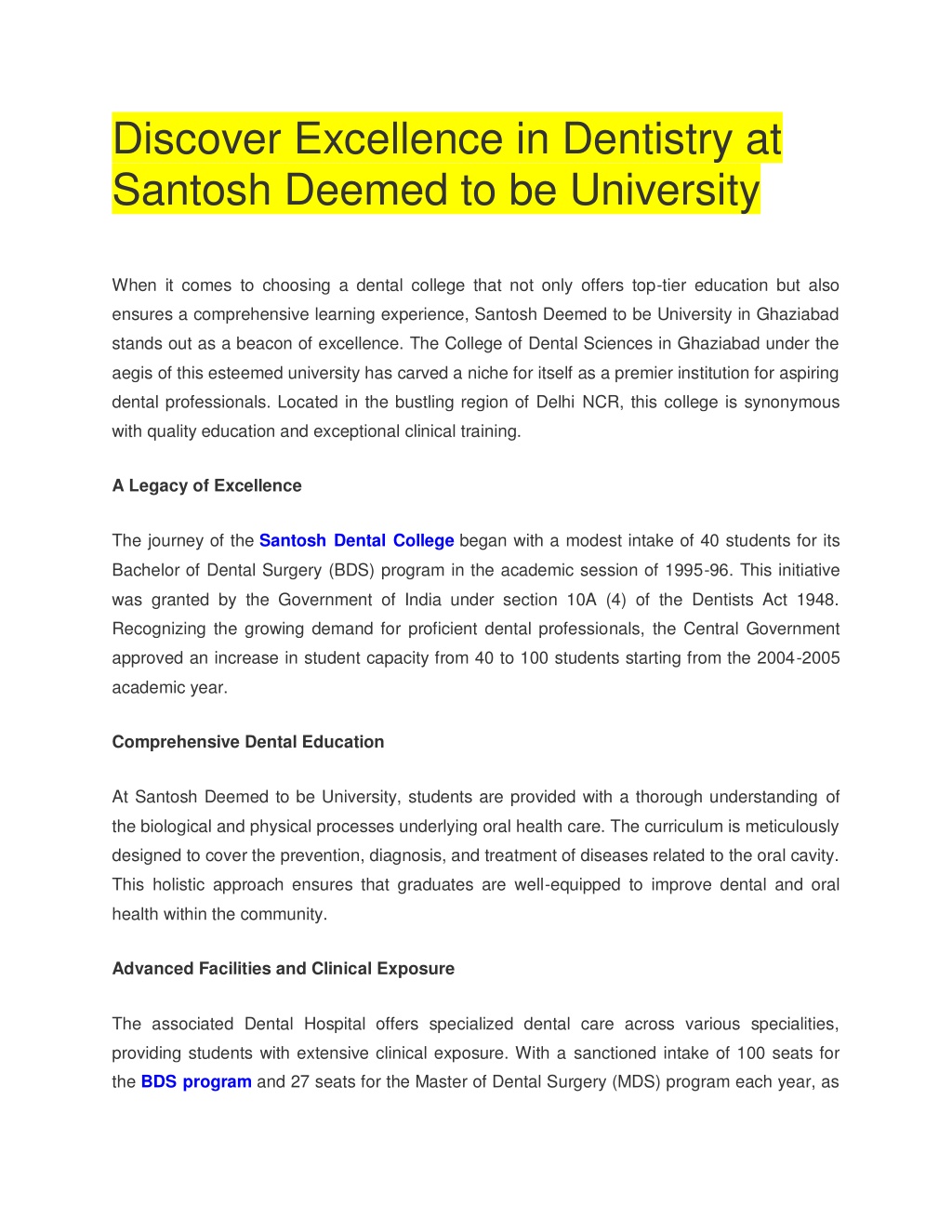 Discover Excellence in Dentistry at Santosh Deemed to be University

When it comes to choosing a dental college that not only offers top-tier education but also ensures a comprehensive learning experience, Santosh Deemed to be University in Ghaziabad stands out as a beacon of excellence. The College of Dental Sciences in Ghaziabad under the aegis of this esteemed university has carved a niche for itself as a premier institution for aspiring dental professionals. Located in the bustling region of Delhi NCR, this college is synonymous with quality education and exceptional clinical training.

A Legacy of Excellence

The journey of the Santosh Dental College began with a modest intake of 40 students for its Bachelor of Dental Surgery (BDS) program in the academic session of 1995-96. This initiative was granted by the Government of India under section 10A (4) of the Dentists Act 1948. Recognizing the growing demand for proficient dental professionals, the Central Government approved an increase in student capacity from 40 to 100 students starting from the 2004-2005 academic year.

Comprehensive Dental Education

At Santosh Deemed to be University, students are provided with a thorough understanding of the biological and physical processes underlying oral health care. The curriculum is meticulously designed to cover the prevention, diagnosis, and treatment of diseases related to the oral cavity. This holistic approach ensures that graduates are well-equipped to improve dental and oral health within the community.

Advanced Facilities and Clinical Exposure

The associated Dental Hospital offers specialized dental care across various specialities, providing students with extensive clinical exposure. With a sanctioned intake of 100 seats for the BDS program and 27 seats for the Master of Dental Surgery (MDS) program each year, as